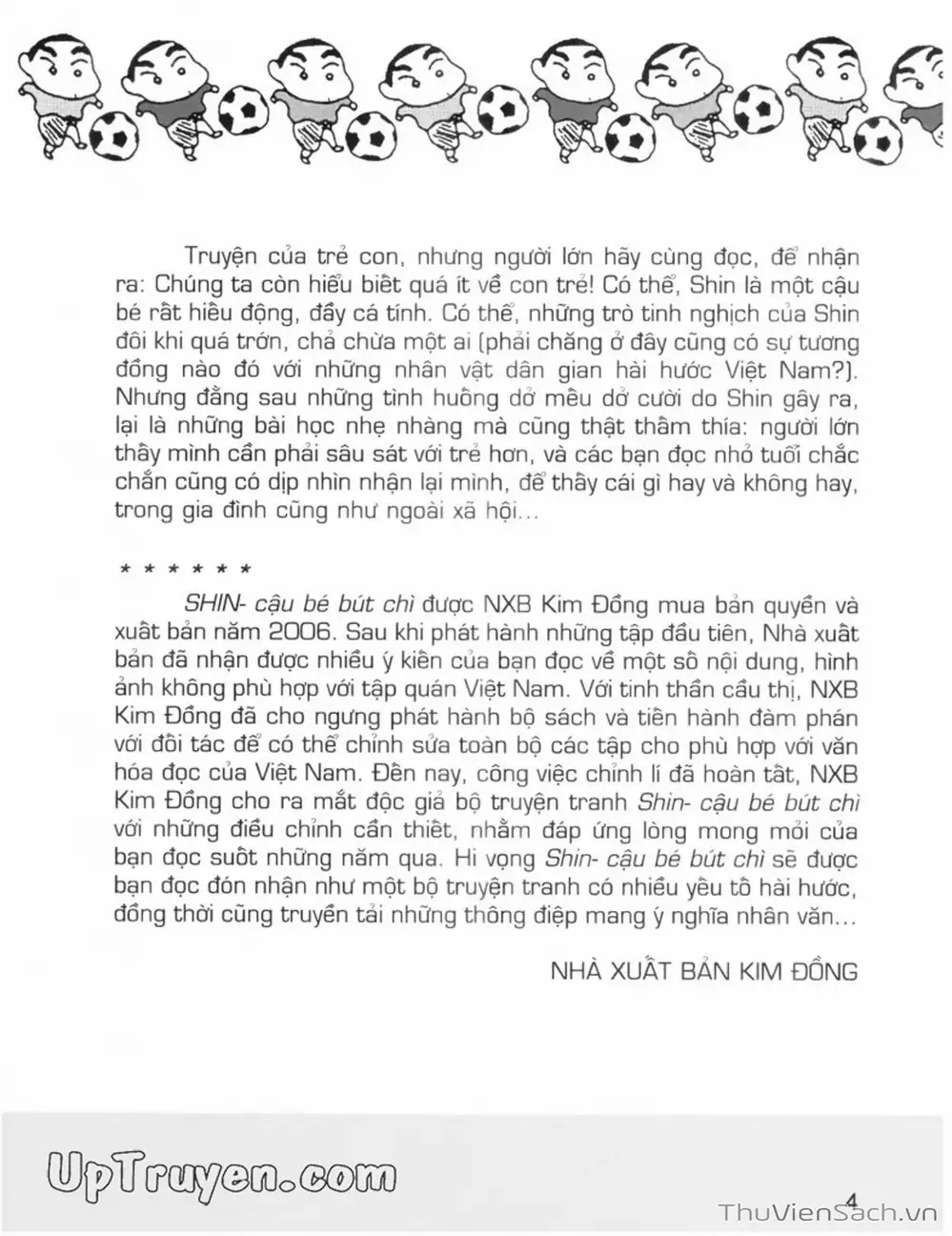 Truyện của trẻ con, nhưng người lớn hãy cùng đọc, để nhận ra: Chúng ta còn hiểu biết quá ít về con trẻ! Có thể, Shin là một cậu bé rất hiếu động, đầy cá tính. Có thể, những trò tinh nghịch của Shin đôi khi quá trớn, chả chừa một ai (phải chăng ở đây cũng có sự tương đồng nào đó với những nhân vật dân gian hài hước Việt Nam?). Nhưng đằng sau những tình huống dở mếu dở cười do Shin gây ra, lại là những bài học nhẹ nhàng mà cũng thật thấm thía: người lớn thấy mình cần phải sâu sát với trẻ hơn, và các bạn đọc nhỏ tuổi chắc chắn cũng có dịp nhìn nhận lại mình, để thấy cái gì hay và không hay, trong gia đình cũng như ngoài xã hội...

* * * * * *

SHIN- cậu bé bút chì được NXB Kim Đồng mua bản quyền và xuất bản năm 2006. Sau khi phát hành những tập đầu tiên, Nhà xuất bản đã nhận được nhiều ý kiến của bạn đọc về một số nội dung, hình ảnh không phù hợp với tập quán Việt Nam. Với tinh thần cầu thị, NXB Kim Đồng đã cho ngưng phát hành bộ sách và tiến hành đàm phán với đối tác để có thể chỉnh sửa toàn bộ các tập cho phù hợp với văn hóa đọc của Việt Nam. Đến nay, công việc chỉnh lí đã hoàn tất, NXB Kim Đồng cho ra mắt độc giả bộ truyện tranh Shin- cậu bé bút chì với những điều chỉnh cần thiết, nhằm đáp ứng lòng mong mỏi của bạn đọc suốt những năm qua. Hi vọng Shin- cậu bé bút chì sẽ được bạn đọc đón nhận như một bộ truyện tranh có nhiều yếu tố hài hước, đồng thời cũng truyền tải những thông điệp mang ý nghĩa nhân văn...

NHÀ XUẤT BẢN KIM ĐỒNG

UpTruyen.com

4

ThuVienSach.vn